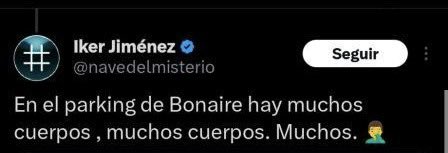 Iker Jiménez
@navedelmisterio

Seguir

En el parking de Bonaire hay muchos cuerpos , muchos cuerpos. Muchos. 🤦‍♂️